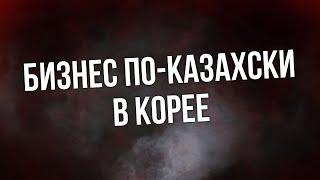 БИЗНЕС ПО-КАЗАХСКИ В КОРЕЕ